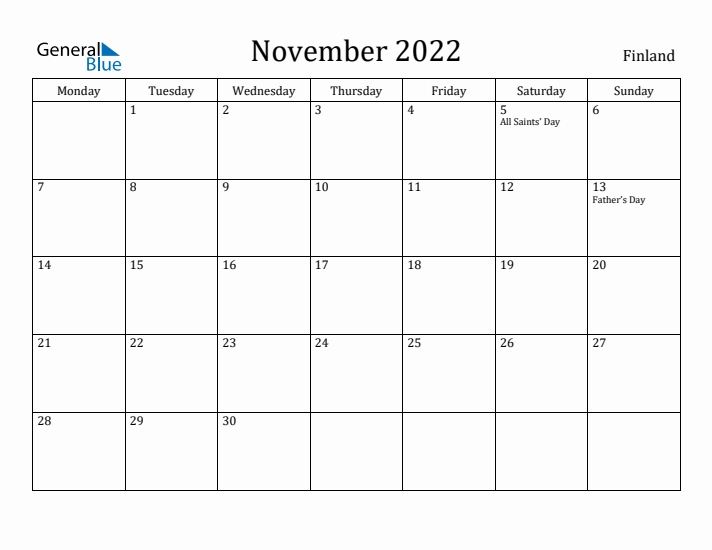 General Blue

November 2022

Finland

| Monday | Tuesday | Wednesday | Thursday | Friday | Saturday | Sunday |
|---|---|---|---|---|---|---|
| | 1 | 2 | 3 | 4 | 5 All Saints' Day | 6 |
| 7 | 8 | 9 | 10 | 11 | 12 | 13 Father's Day |
| 14 | 15 | 16 | 17 | 18 | 19 | 20 |
| 21 | 22 | 23 | 24 | 25 | 26 | 27 |
| 28 | 29 | 30 | | | | |